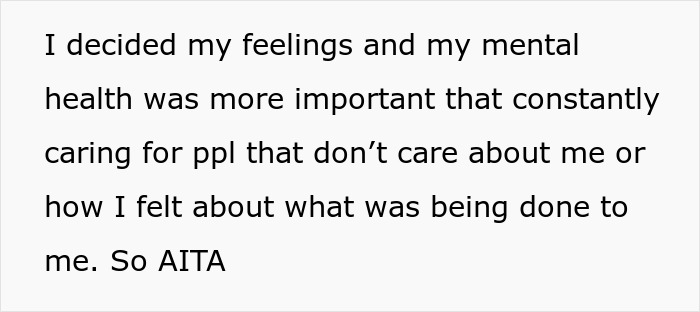 I decided my feelings and my mental health was more important that constantly caring for ppl that don’t care about me or how I felt about what was being done to me. So AITA